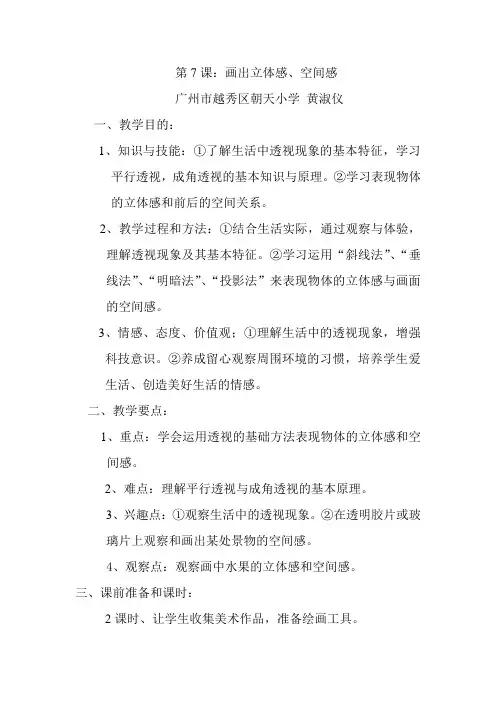 第 7 课：画出立体感、空间感

广州市越秀区朝天小学 黄淑仪

一、教学目的：

1、知识与技能：①了解生活中透视现象的基本特征，学习平行透视，成角透视的基本知识与原理。②学习表现物体的立体感和前后的空间关系。

2、教学过程和方法：①结合生活实际，通过观察与体验，理解透视现象及其基本特征。②学习运用“斜线法”、“垂线法”、“明暗法”、“投影法”来表现物体的立体感与画面的空间感。

3、情感、态度、价值观：①理解生活中的透视现象，增强科技意识。②养成留心观察周围环境的习惯，培养学生爱生活、创造美好生活的情感。

二、教学要点：

1、重点：学会运用透视的基础方法表现物体的立体感和空间感。

2、难点：理解平行透视与成角透视的基本原理。

3、兴趣点：①观察生活中的透视现象。②在透明胶片或玻璃片上观察和画出某处景物的空间感。

4、观察点：观察画中水果的立体感和空间感。

三、课前准备和课时：

2 课时、让学生收集美术作品，准备绘画工具。